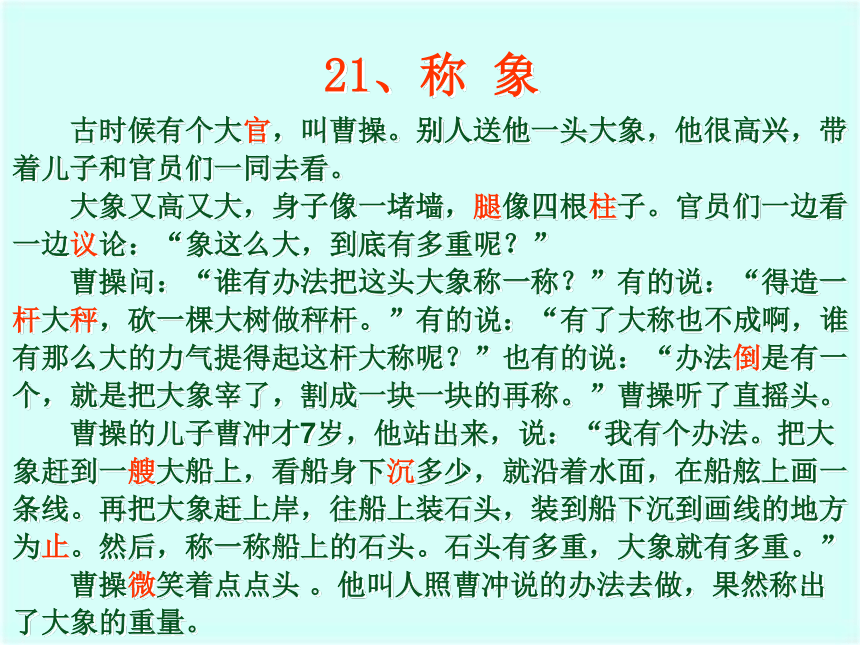 21、称 象

古时候有个大官，叫曹操。别人送他一头大象，他很高兴，带着儿子和官员们一同去看。

大象又高又大，身子像一堵墙，腿像四根柱子。官员们一边看一边议论：“象这么大，到底有多重呢？”

曹操问：“谁有办法把这头大象称一称？”有的说：“得造一杆大秤，砍一棵大树做秤杆。”有的说：“有了大称也不成啊，谁有那么大的力气提得起这杆大称呢？”也有的说：“办法倒是有一个，就是把大象宰了，割成一块一块的再称。”曹操听了直摇头。

曹操的儿子曹冲才7岁，他站出来，说：“我有个办法。把大象赶到一艘大船上，看船身下沉多少，就沿着水面，在船舷上画一条线。再把大象赶上岸，往船上装石头，装到船下沉到画线的地方为止。然后，称一称船上的石头。石头有多重，大象就有多重。”

曹操微笑着点点头 。他叫人照曹冲说的办法去做，果然称出了大象的重量。